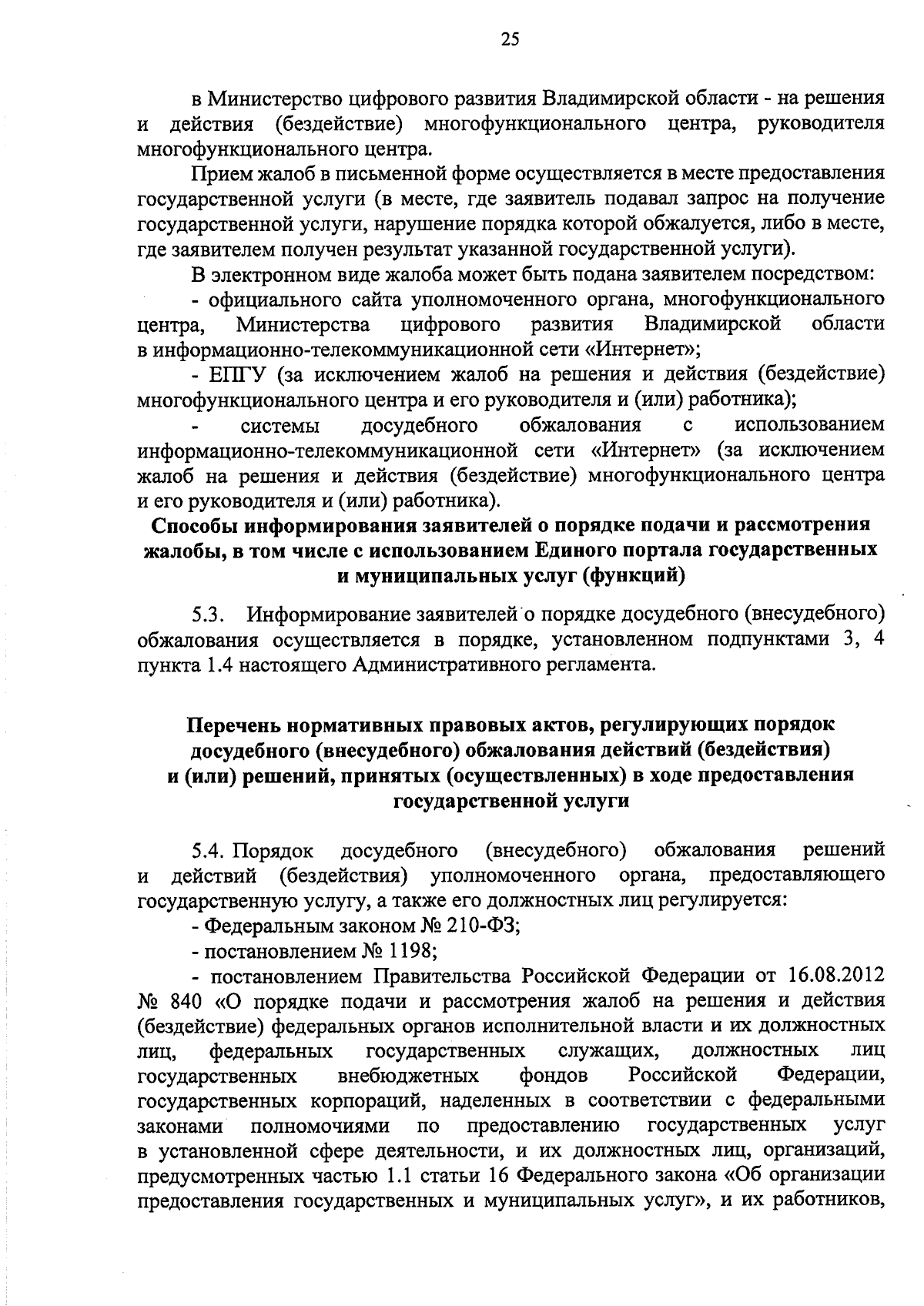 25

в Министерство цифрового развития Владимирской области - на решения и действия (бездействие) многофункционального центра, руководителя многофункционального центра.

Прием жалоб в письменной форме осуществляется в месте предоставления государственной услуги (в месте, где заявитель подавал запрос на получение государственной услуги, нарушение порядка которой обжалуется, либо в месте, где заявителем получен результат указанной государственной услуги).

В электронном виде жалоба может быть подана заявителем посредством:

- официального сайта уполномоченного органа, многофункционального центра, Министерства цифрового развития Владимирской области в информационно-телекоммуникационной сети «Интернет»;

- ЕПГУ (за исключением жалоб на решения и действия (бездействие) многофункционального центра и его руководителя и (или) работника);

- системы досудебного обжалования с использованием информационно-телекоммуникационной сети «Интернет» (за исключением жалоб на решения и действия (бездействие) многофункционального центра и его руководителя и (или) работника).

Способы информирования заявителей о порядке подачи и рассмотрения жалобы, в том числе с использованием Единого портала государственных и муниципальных услуг (функций)

5.3. Информирование заявителей о порядке досудебного (внесудебного) обжалования осуществляется в порядке, установленном подпунктами 3, 4 пункта 1.4 настоящего Административного регламента.

Перечень нормативных правовых актов, регулирующих порядок досудебного (внесудебного) обжалования действий (бездействия) и (или) решений, принятых (осуществленных) в ходе предоставления государственной услуги

5.4. Порядок досудебного (внесудебного) обжалования решений и действий (бездействия) уполномоченного органа, предоставляющего государственную услугу, а также его должностных лиц регулируется:

- Федеральным законом № 210-ФЗ;

- постановлением № 1198;

- постановлением Правительства Российской Федерации от 16.08.2012 № 840 «О порядке подачи и рассмотрения жалоб на решения и действия (бездействие) федеральных органов исполнительной власти и их должностных лиц, федеральных государственных служащих, должностных лиц государственных внебюджетных фондов Российской Федерации, государственных корпораций, наделенных в соответствии с федеральными законами полномочиями по предоставлению государственных услуг в установленной сфере деятельности, и их должностных лиц, организаций, предусмотренных частью 1.1 статьи 16 Федерального закона «Об организации предоставления государственных и муниципальных услуг», и их работников,